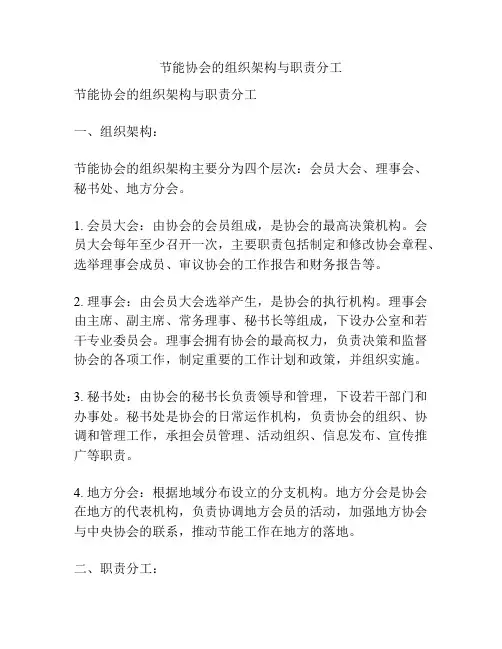 节能协会的组织架构与职责分工

节能协会的组织架构与职责分工

一、组织架构：

节能协会的组织架构主要分为四个层次：会员大会、理事会、秘书处、地方分会。

1. 会员大会：由协会的会员组成，是协会的最高决策机构。会员大会每年至少召开一次，主要职责包括制定和修改协会章程、选举理事会成员、审议协会的工作报告和财务报告等。

2. 理事会：由会员大会选举产生，是协会的执行机构。理事会由主席、副主席、常务理事、秘书长等组成，下设办公室和若干专业委员会。理事会拥有协会的最高权力，负责决策和监督协会的各项工作，制定重要的工作计划和政策，并组织实施。

3. 秘书处：由协会的秘书长负责领导和管理，下设若干部门和办事处。秘书处是协会的日常运作机构，负责协会的组织、协调和管理工作，承担会员管理、活动组织、信息发布、宣传推广等职责。

4. 地方分会：根据地域分布设立的分支机构。地方分会是协会在地方的代表机构，负责协调地方会员的活动，加强地方协会与中央协会的联系，推动节能工作在地方的落地。

二、职责分工：